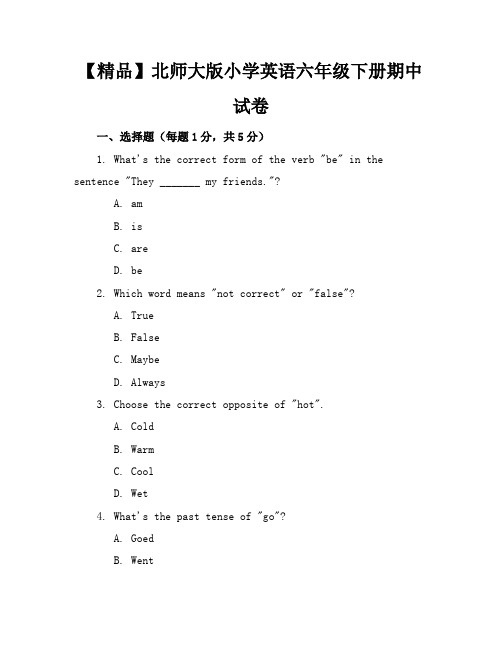 【精品】北师大版小学英语六年级下册期中试卷

一、选择题（每题1分，共5分）

1. What's the correct form of the verb "be" in the sentence "They _______ my friends."?

A. am

B. is

C. are

D. be

2. Which word means "not correct" or "false"?

A. True

B. False

C. Maybe

D. Always

3. Choose the correct opposite of "hot".

A. Cold

B. Warm

C. Cool

D. Wet

4. What's the past tense of "go"?

A. Goed

B. Went